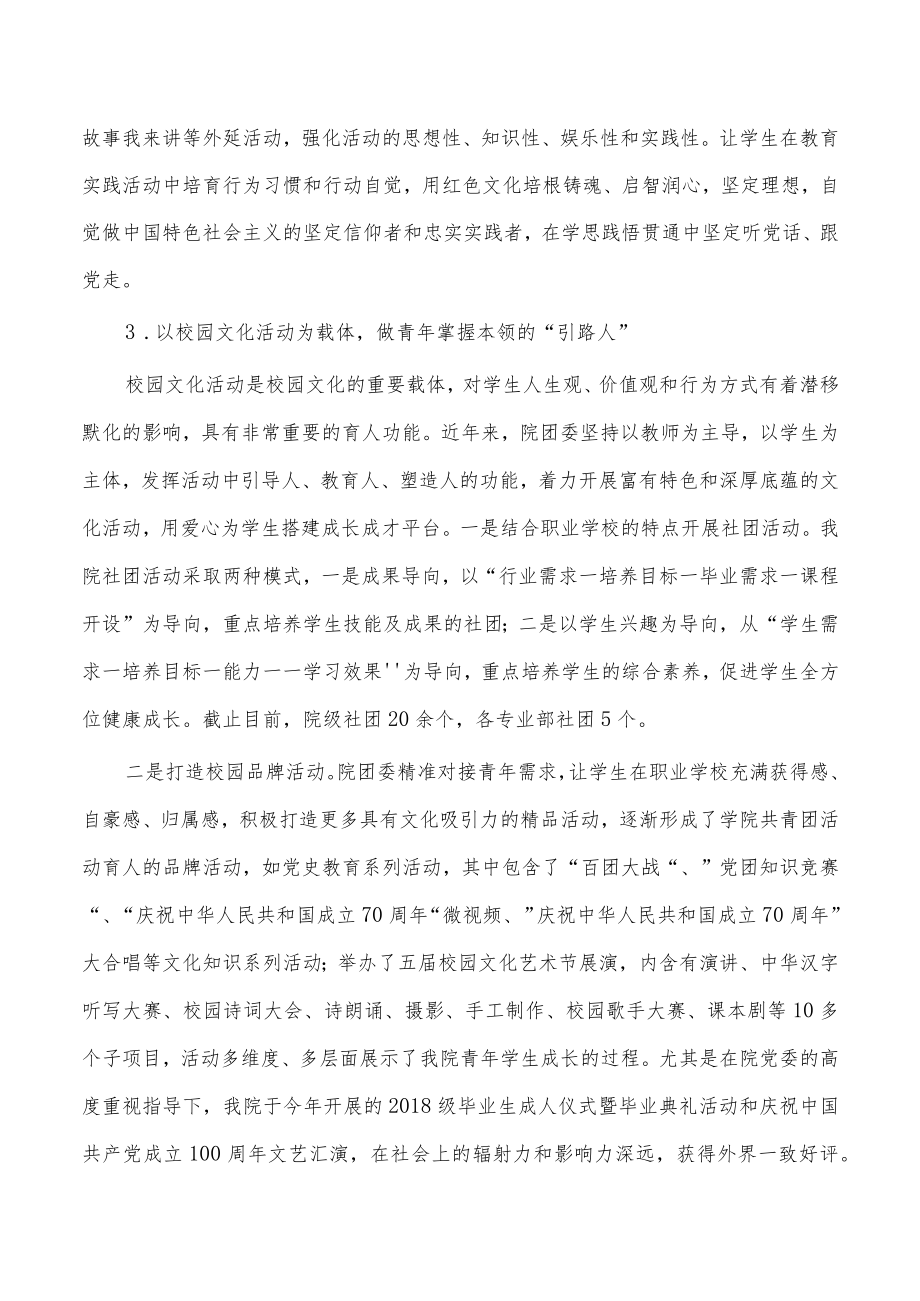 故事我来讲等外延活动，强化活动的思想性、知识性、娱乐性和实践性。让学生在教育实践活动中培育行为习惯和行动自觉，用红色文化培根铸魂、启智润心，坚定理想，自觉做中国特色社会主义的坚定信仰者和忠实实践者，在学思践悟贯通中坚定听党话、跟党走。

3．以校园文化活动为载体，做青年掌握本领的“引路人”

校园文化活动是校园文化的重要载体，对学生人生观、价值观和行为方式有着潜移默化的影响，具有非常重要的育人功能。近年来，院团委坚持以教师为主导，以学生为主体，发挥活动中引导人、教育人、塑造人的功能，着力开展富有特色和深厚底蕴的文化活动，用爱心为学生搭建成长成才平台。一是结合职业学校的特点开展社团活动。我院社团活动采取两种模式，一是成果导向，以“行业需求一培养目标一毕业需求一课程开设”为导向，重点培养学生技能及成果的社团；二是以学生兴趣为导向，从“学生需求一培养目标一能力一一学习效果''为导向，重点培养学生的综合素养，促进学生全方位健康成长。截止目前，院级社团20余个，各专业部社团5个。

二是打造校园品牌活动。院团委精准对接青年需求，让学生在职业学校充满获得感、自豪感、归属感，积极打造更多具有文化吸引力的精品活动，逐渐形成了学院共青团活动育人的品牌活动，如党史教育系列活动，其中包含了“百团大战“、”党团知识竞赛“、“庆祝中华人民共和国成立70周年“微视频、”庆祝中华人民共和国成立70周年”大合唱等文化知识系列活动；举办了五届校园文化艺术节展演，内含有演讲、中华汉字听写大赛、校园诗词大会、诗朗诵、摄影、手工制作、校园歌手大赛、课本剧等10多个子项目，活动多维度、多层面展示了我院青年学生成长的过程。尤其是在院党委的高度重视指导下，我院于今年开展的2018级毕业生成人仪式暨毕业典礼活动和庆祝中国共产党成立100周年文艺汇演，在社会上的辐射力和影响力深远，获得外界一致好评。